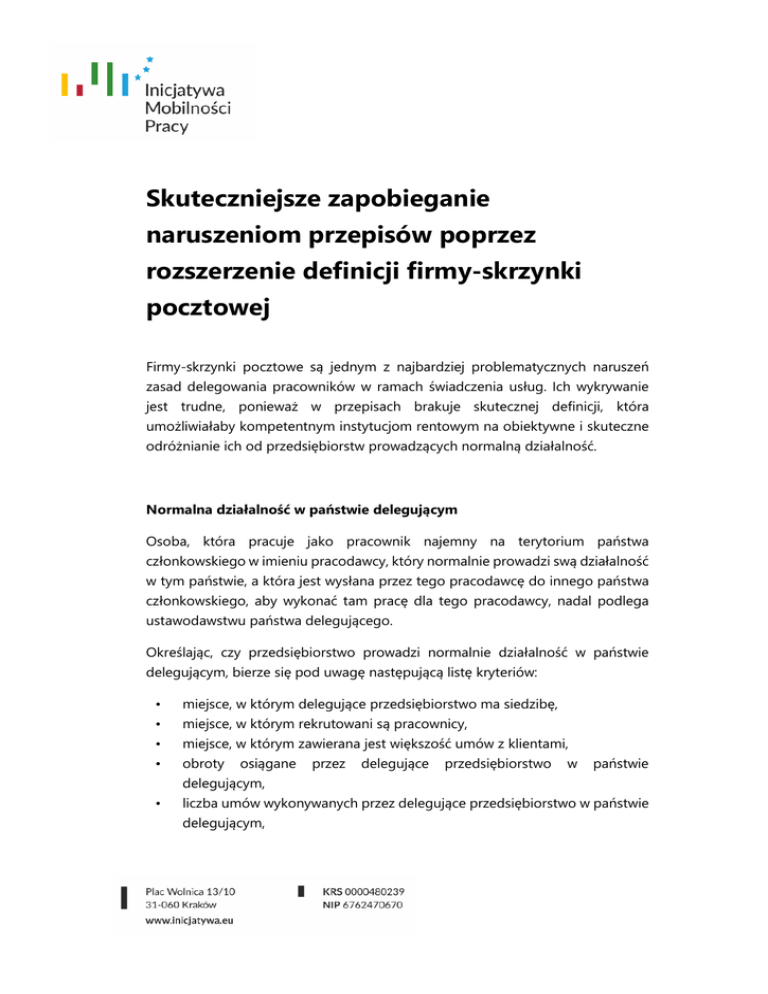 Inicjatywa Mobilności Pracy

Skuteczniejsze zapobieganie naruszeniom przepisów poprzez rozszerzenie definicji firmy-skrzynki pocztowej

Firmy-skrzynki pocztowe są jednym z najbardziej problematycznych naruszeń zasad delegowania pracowników w ramach świadczenia usług. Ich wykrywanie jest trudne, ponieważ w przepisach brakuje skutecznej definicji, która umożliwiałaby kompetentnym instytucjom rentowym na obiektywne i skuteczne odróżnianie ich od przedsiębiorstw prowadzących normalną działalność.

Normalna działalność w państwie delegującym

Osoba, która pracuje jako pracownik najemny na terytorium państwa członkowskiego w imieniu pracodawcy, który normalnie prowadzi swą działalność w tym państwie, a która jest wysłana przez tego pracodawcę do innego państwa członkowskiego, aby wykonać tam pracę dla tego pracodawcy, nadal podlega ustawodawstwu państwa delegującego.

Określając, czy przedsiębiorstwo prowadzi normalnie działalność w państwie delegującym, bierze się pod uwagę następującą listę kryteriów:

• miejsce, w którym delegujące przedsiębiorstwo ma siedzibę,
• miejsce, w którym rekrutowani są pracownicy,
• miejsce, w którym zawierana jest większość umów z klientami,
• obroty osiągane przez delegujące przedsiębiorstwo w państwie delegującym,
• liczba umów wykonywanych przez delegujące przedsiębiorstwo w państwie delegującym,

Plac Wolnica 13/10
31-060 Kraków
www.inicjatywa.eu

KRS 0000480239
NIP 6762470670